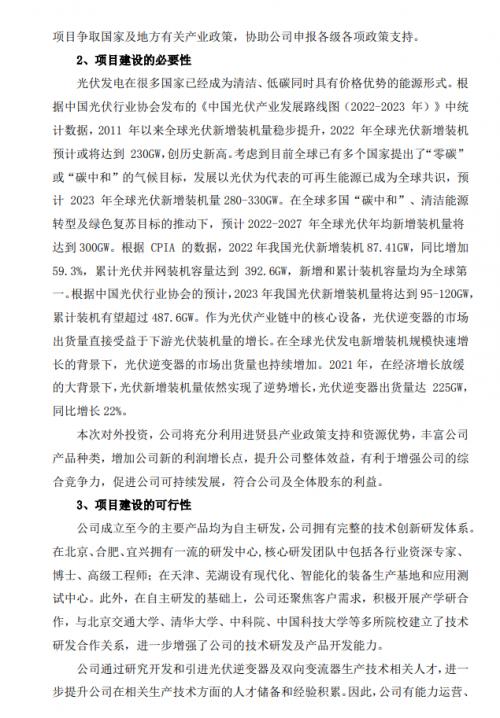 项目争取国家及地方有关产业政策，协助公司申报各级各项政策支持。

2、项目建设的必要性

光伏发电在很多国家已经成为清洁、低碳同时具有价格优势的能源形式。根据中国光伏行业协会发布的《中国光伏产业发展路线图（2022-2023 年）》中统计数据，2011 年以来全球光伏新增装机量稳步提升，2022 年全球光伏新增装机预计或将达到 230GW，创历史新高。考虑到目前全球已有多个国家提出了“零碳”或“碳中和”的气候目标，发展以光伏为代表的可再生能源已成为全球共识，预计 2023 年全球光伏新增装机量 280-330GW。在全球多国“碳中和”、清洁能源转型及绿色复苏目标的推动下，预计 2022-2027 年全球光伏年均新增装机量将达到 300GW。根据 CPIA 的数据，2022 年我国光伏新增装机 87.41GW，同比增加 59.3%，累计光伏并网装机容量达到 392.6GW，新增和累计装机容量均为全球第一。根据中国光伏行业协会的预计，2023 年我国光伏新增装机量将达到 95-120GW，累计装机有望超过 487.6GW。作为光伏产业链中的核心设备，光伏逆变器的市场出货量直接受益于下游光伏装机量的增长。在全球光伏发电新增装机规模快速增长的背景下，光伏逆变器的市场出货量也持续增加。2021 年，在经济增长放缓的大背景下，光伏新增装机量依然实现了逆势增长，光伏逆变器出货量达 225GW，同比增长 22%。

本次对外投资，公司将充分利用进贤县产业政策支持和资源优势，丰富公司产品种类，增加公司新的利润增长点，提升公司整体效益，有利于增强公司的综合竞争力，促进公司可持续发展，符合公司及全体股东的利益。

3、项目建设的可行性

公司成立至今的主要产品均为自主研发，公司拥有完整的技术创新研发体系。在北京、合肥、宜兴拥有一流的研发中心，核心研发团队中包括各行业资深专家、博士、高级工程师；在天津、芜湖设有现代化、智能化的装备生产基地和应用测试中心。此外，在自主研发的基础上，公司还聚焦客户需求，积极开展产学研合作，与北京交通大学、清华大学、中科院、中国科技大学等多所院校建立了技术研发合作关系，进一步增强了公司的技术研发及产品开发能力。

公司通过研究开发和引进光伏逆变器及双向变流器生产技术相关人才，进一步提升公司在相关生产技术方面的人才储备和经验积累。因此，公司有能力运营、